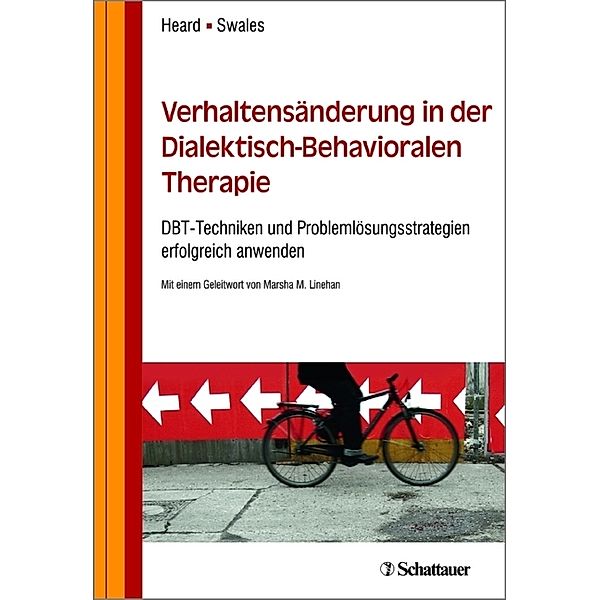 Heard ▪ Swales

Verhaltensänderung in der Dialektisch-Behavioralen Therapie

DBT-Techniken und Problemlösungsstrategien erfolgreich anwenden

Mit einem Geleitwort von Marsha M. Linehan

Schattauer